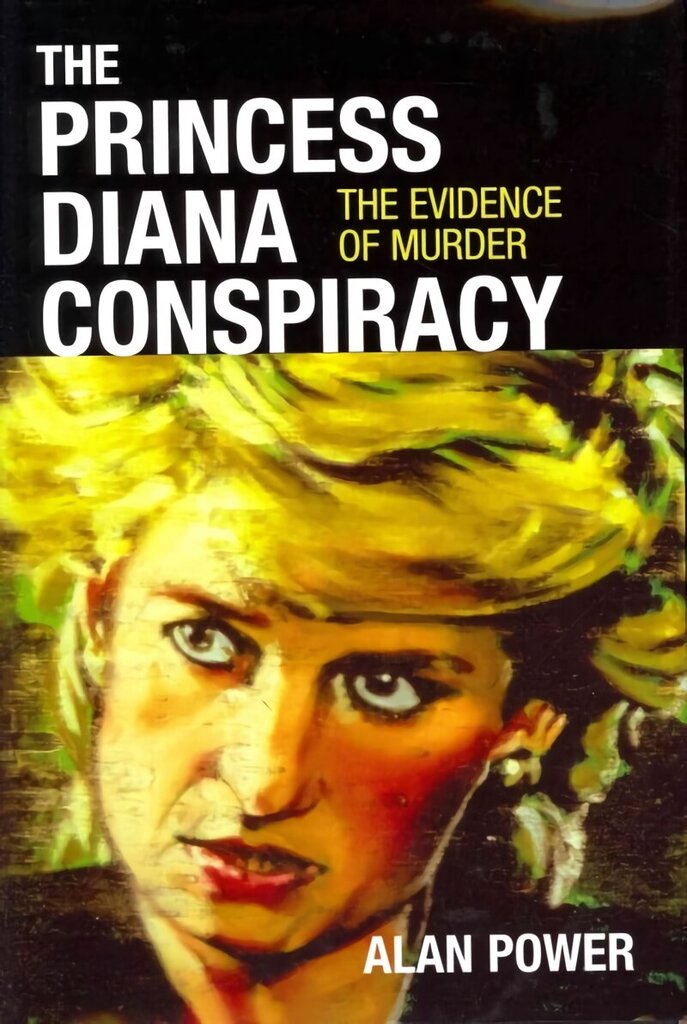 THE PRINCESS DIANA CONSPIRACY

THE EVIDENCE OF MURDER

ALAN POWER